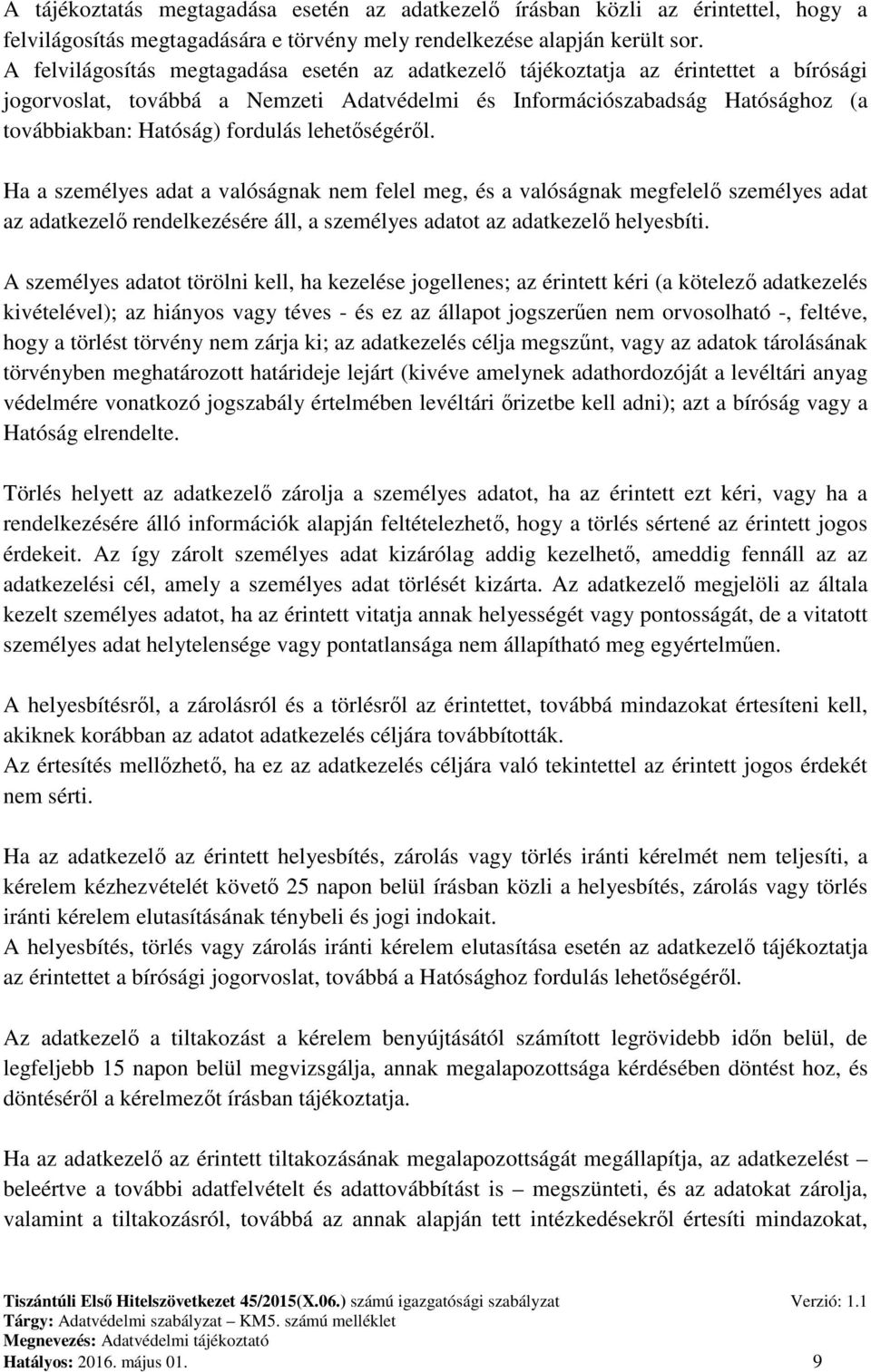 A tájékoztatás megtagadása esetén az adatkezelő írásban közli az érintettel, hogy a felvilágosítás megtagadására e törvény mely rendelkezése alapján került sor. A felvilágosítás megtagadása esetén az adatkezelő tájékoztatja az érintettet a bírósági jogorvoslat, továbbá a Nemzeti Adatvédelmi és Információszabadság Hatósághoz (a továbbiakban: Hatóság) fordulás lehetőségéről.

Ha a személyes adat a valóságnak nem felel meg, és a valóságnak megfelelő személyes adat az adatkezelő rendelkezésére áll, a személyes adatot az adatkezelő helyesbíti.

A személyes adatot törölni kell, ha kezelése jogellenes; az érintett kéri (a kötelező adatkezelés kivételével); az hiányos vagy téves - és ez az állapot jogszerűen nem orvosolható -, feltéve, hogy a törlést törvény nem zárja ki; az adatkezelés célja megszűnt, vagy az adatok tárolásának törvényben meghatározott határideje lejárt (kivéve amelynek adathordozóját a levéltári anyag védelmére vonatkozó jogszabály értelmében levéltári őrizetbe kell adni); azt a bíróság vagy a Hatóság elrendelte.

Törlés helyett az adatkezelő zárolja a személyes adatot, ha az érintett ezt kéri, vagy ha a rendelkezésére álló információk alapján feltételezhető, hogy a törlés sértené az érintett jogos érdekeit. Az így zárolt személyes adat kizárólag addig kezelhető, ameddig fennáll az az adatkezelési cél, amely a személyes adat törlését kizárta. Az adatkezelő megjelöli az általa kezelt személyes adatot, ha az érintett vitatja annak helyességét vagy pontosságát, de a vitatott személyes adat helytelensége vagy pontatlansága nem állapítható meg egyértelműen.

A helyesbítésről, a zárolásról és a törlésről az érintettet, továbbá mindazokat értesíteni kell, akiknek korábban az adatot adatkezelés céljára továbbították.
Az értesítés mellőzhető, ha ez az adatkezelés céljára való tekintettel az érintett jogos érdekét nem sérti.

Ha az adatkezelő az érintett helyesbítés, zárolás vagy törlés iránti kérelmét nem teljesíti, a kérelem kézhezvételét követő 25 napon belül írásban közli a helyesbítés, zárolás vagy törlés iránti kérelem elutasításának ténybeli és jogi indokait.
A helyesbítés, törlés vagy zárolás iránti kérelem elutasítása esetén az adatkezelő tájékoztatja az érintettet a bírósági jogorvoslat, továbbá a Hatósághoz fordulás lehetőségéről.

Az adatkezelő a tiltakozást a kérelem benyújtásától számított legrövidebb időn belül, de legfeljebb 15 napon belül megvizsgálja, annak megalapozottsága kérdésében döntést hoz, és döntéséről a kérelmezőt írásban tájékoztatja.

Ha az adatkezelő az érintett tiltakozásának megalapozottságát megállapítja, az adatkezelést – beleértve a további adatfelvételt és adattovábbítást is – megszünteti, és az adatokat zárolja, valamint a tiltakozásról, továbbá az annak alapján tett intézkedésekről értesíti mindazokat,

Tiszántúli Első Hitelszövetkezet 45/2015(X.06.) számú igazgatósági szabályzat Verzió: 1.1
Tárgy: Adatvédelmi szabályzat – KM5. számú melléklet
Megnevezés: Adatvédelmi tájékoztató
Hatályos: 2016. május 01. 9